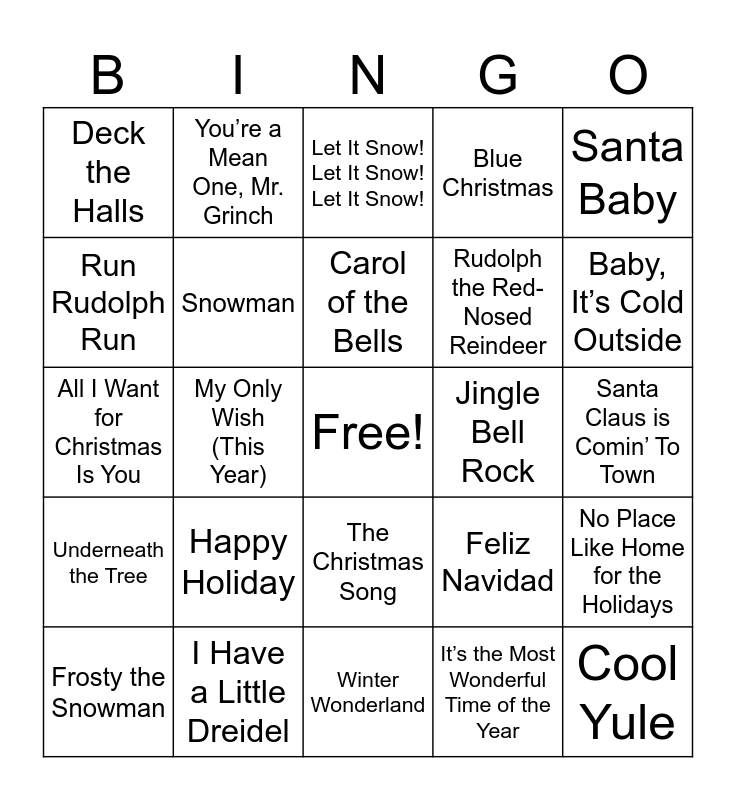 | B | I | N | G | O |
|---|---|---|---|---|
| Deck the Halls | You're a Mean One, Mr. Grinch | Let It Snow! Let It Snow! Let It Snow! | Blue Christmas | Santa Baby |
| Run Rudolph Run | Snowman | Carol of the Bells | Rudolph the Red-Nosed Reindeer | Baby, It's Cold Outside |
| All I Want for Christmas Is You | My Only Wish (This Year) | Free! | Jingle Bell Rock | Santa Claus is Comin' To Town |
| Underneath the Tree | Happy Holiday | The Christmas Song | Feliz Navidad | No Place Like Home for the Holidays |
| Frosty the Snowman | I Have a Little Dreidel | Winter Wonderland | It's the Most Wonderful Time of the Year | Cool Yule |